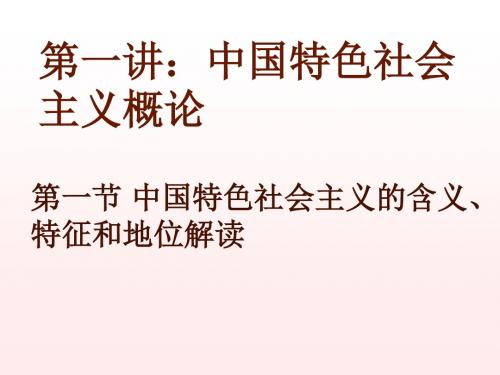 第一讲：中国特色社会主义概论

第一节 中国特色社会主义的含义、特征和地位解读